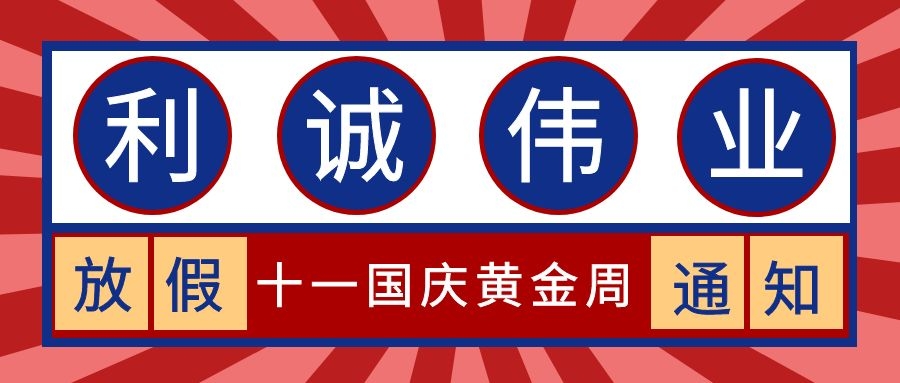 利诚伟业

放假 十一国庆黄金周 通知